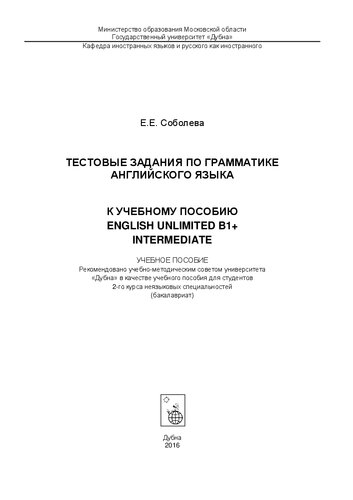 Министерство образования Московской области
Государственный университет «Дубна»
Кафедра иностранных языков и русского как иностранного

Е.Е. Соболева

ТЕСТОВЫЕ ЗАДАНИЯ ПО ГРАММАТИКЕ АНГЛИЙСКОГО ЯЗЫКА

К УЧЕБНОМУ ПОСОБИЮ
ENGLISH UNLIMITED B1+
INTERMEDIATE

УЧЕБНОЕ ПОСОБИЕ
Рекомендовано учебно-методическим советом университета «Дубна» в качестве учебного пособия для студентов 2-го курса неязыковых специальностей (бакалавриат)

Дубна
2016